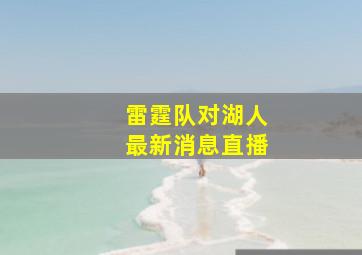 雷霆队对湖人
最新消息直播